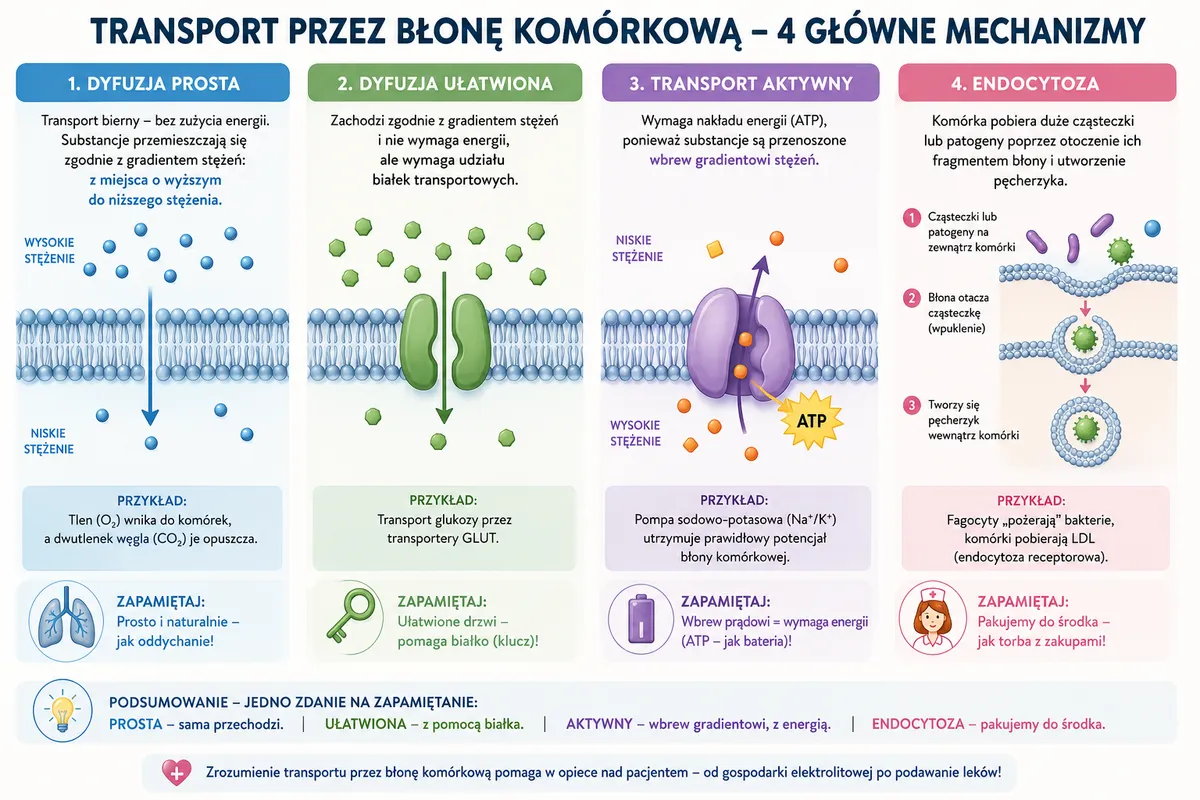 TRANSPORT PRZEZ BŁONĘ KOMÓRKOWĄ – 4 GŁÓWNE MECHANIZMY

1. DYFUZJA PROSTA

Transport bierny – bez zużycia energii. Substancje przemieszczają się zgodnie z gradientem stężeń: z miejsca o wyższym do niższego stężenia.

WYSOKIE STĘŻENIE

NISKIE STĘŻENIE

PRZYKŁAD:
Tlen ($O_2$) wnika do komórek, a dwutlenek węgla ($CO_2$) je opuszcza.

ZAPAMIĘTAJ:
Prosto i naturalnie – jak oddychanie!

2. DYFUZJA UŁATWIONA

Zachodzi zgodnie z gradientem stężeń i nie wymaga energii, ale wymaga udziału białek transportowych.

PRZYKŁAD:
Transport glukozy przez transportery GLUT.

ZAPAMIĘTAJ:
Ułatwione drzwi – pomaga białko (klucz)!

3. TRANSPORT AKTYWNY

Wymaga nakładu energii (ATP), ponieważ substancje są przenoszone wbrew gradientowi stężeń.

NISKIE STĘŻENIE

WYSOKIE STĘŻENIE

ATP

PRZYKŁAD:
Pompa sodowo-potasowa ($Na^+/K^+$) utrzymuje prawidłowy potencjał błony komórkowej.

ZAPAMIĘTAJ:
Wbrew prądowi = wymaga energii (ATP – jak bateria)!

4. ENDOCYTOZA

Komórka pobiera duże cząsteczki lub patogeny poprzez otoczenie ich fragmentem błony i utworzenie pęcherzyka.

1 Cząsteczki lub patogeny na zewnątrz komórki

2 Błona otacza cząsteczkę (wpuklenie)

3 Tworzy się pęcherzyk wewnątrz komórki

PRZYKŁAD:
Fagocyty „pożerają" bakterie, komórki pobierają LDL (endocytoza receptorowa).

ZAPAMIĘTAJ:
Pakujemy do środka – jak torba z zakupami!

PODSUMOWANIE – JEDNO ZDANIE NA ZAPAMIĘTANIE:
PROSTA – sama przechodzi. | UŁATWIONA – z pomocą białka. | AKTYWNY – wbrew gradientowi, z energią. | ENDOCYTOZA – pakujemy do środka.

Zrozumienie transportu przez błonę komórkową pomaga w opiece nad pacjentem – od gospodarki elektrolitowej po podawanie leków!